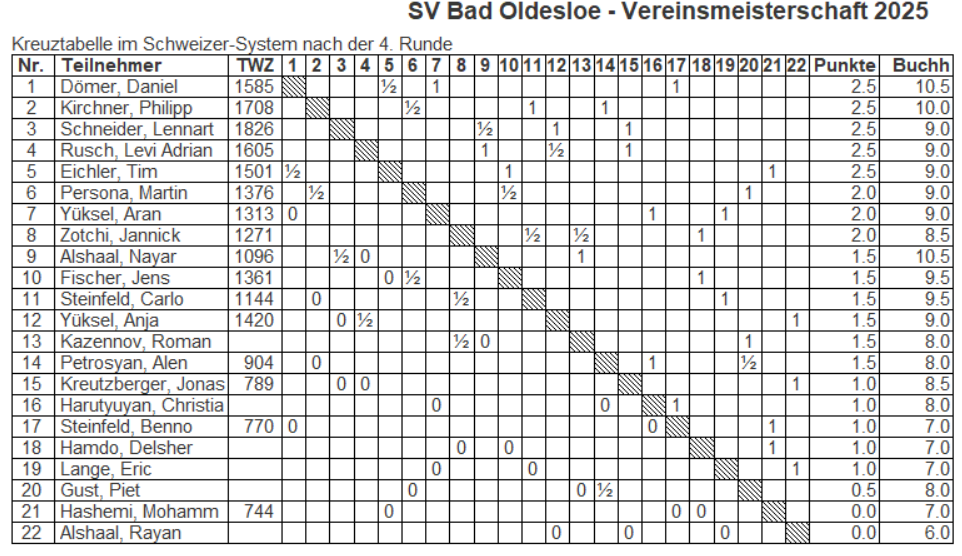 SV Bad Oldesloe - Vereinsmeisterschaft 2025

Kreuztabelle im Schweizer-System nach der 4. Runde

| Nr. | Teilnehmer | TWZ | 1 | 2 | 3 | 4 | 5 | 6 | 7 | 8 | 9 | 10 | 11 | 12 | 13 | 14 | 15 | 16 | 17 | 18 | 19 | 20 | 21 | 22 | Punkte | Buchh |
|---|---|---|---|---|---|---|---|---|---|---|---|---|---|---|---|---|---|---|---|---|---|---|---|---|---|---|
| 1 | Dömer, Daniel | 1585 | | | | | ½ | | 1 | | | | | | | | | | 1 | | | | | | 2.5 | 10.5 |
| 2 | Kirchner, Philipp | 1708 | | | | | | ½ | | | | | 1 | | | 1 | | | | | | | | | 2.5 | 10.0 |
| 3 | Schneider, Lennart | 1826 | | | | | | | | | ½ | | | 1 | | | 1 | | | | | | | | 2.5 | 9.0 |
| 4 | Rusch, Levi Adrian | 1605 | | | | | | | | | 1 | | | ½ | | | 1 | | | | | | | | 2.5 | 9.0 |
| 5 | Eichler, Tim | 1501 | ½ | | | | | | | | | 1 | | | | | | | | | | | 1 | | 2.5 | 9.0 |
| 6 | Persona, Martin | 1376 | | ½ | | | | | | | | ½ | | | | | | | | | | 1 | | | 2.0 | 9.0 |
| 7 | Yüksel, Aran | 1313 | 0 | | | | | | | | | | | | | | | 1 | | | 1 | | | | 2.0 | 9.0 |
| 8 | Zotchi, Jannick | 1271 | | | | | | | | | | | ½ | | ½ | | | | | 1 | | | | | 2.0 | 8.5 |
| 9 | Alshaal, Nayar | 1096 | | | ½ | 0 | | | | | | | | | 1 | | | | | | | | | | 1.5 | 10.5 |
| 10 | Fischer, Jens | 1361 | | | | | 0 | ½ | | | | | | | | | | | | 1 | | | | | 1.5 | 9.5 |
| 11 | Steinfeld, Carlo | 1144 | | 0 | | | | | | ½ | | | | | | | | | | | 1 | | | | 1.5 | 9.5 |
| 12 | Yüksel, Anja | 1420 | | | 0 | ½ | | | | | | | | | | | | | | | | | | 1 | 1.5 | 9.0 |
| 13 | Kazennov, Roman | | | | | | | | | ½ | 0 | | | | | | | | | | | 1 | | | 1.5 | 8.0 |
| 14 | Petrosyan, Alen | 904 | | 0 | | | | | | | | | | | | | | 1 | | | | ½ | | | 1.5 | 8.0 |
| 15 | Kreutzberger, Jonas | 789 | | | 0 | 0 | | | | | | | | | | | | | | | | | | 1 | 1.0 | 8.5 |
| 16 | Harutyuyan, Christia | | | | | | | | 0 | | | | | | | 0 | | | 1 | | | | | | 1.0 | 8.0 |
| 17 | Steinfeld, Benno | 770 | 0 | | | | | | | | | | | | | | | 0 | | | | | 1 | | 1.0 | 7.0 |
| 18 | Hamdo, Delsher | | | | | | | | | 0 | | 0 | | | | | | | | | | | 1 | | 1.0 | 7.0 |
| 19 | Lange, Eric | | | | | | | | 0 | | | | 0 | | | | | | | | | | | 1 | 1.0 | 7.0 |
| 20 | Gust, Piet | | | | | | | 0 | | | | | | | 0 | ½ | | | | | | | | | 0.5 | 8.0 |
| 21 | Hashemi, Mohamm | 744 | | | | | 0 | | | | | | | | | | | | 0 | 0 | | | | | 0.0 | 7.0 |
| 22 | Alshaal, Rayan | | | | | | | | | | | | | 0 | | | 0 | | | | 0 | | | | 0.0 | 6.0 |